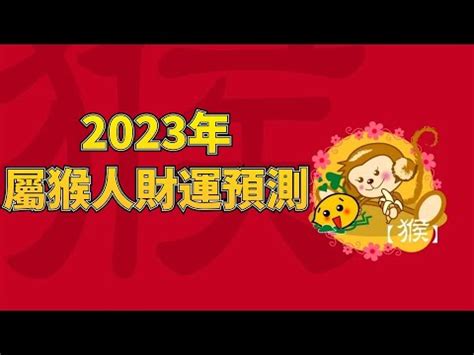 猴

2023年
屬猴人財運預測

【猴】